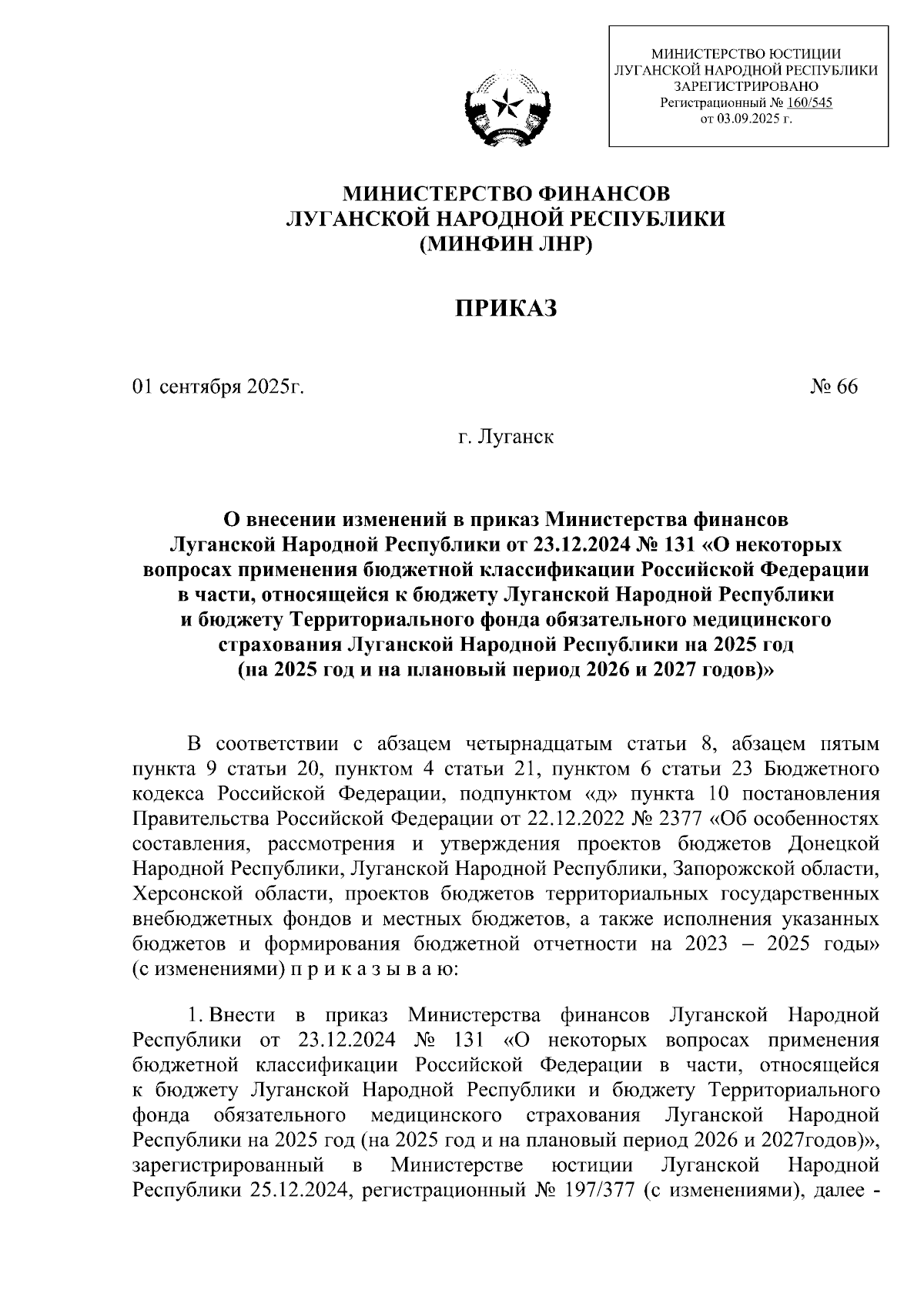 МИНИСТЕРСТВО ЮСТИЦИИ
ЛУГАНСКОЙ НАРОДНОЙ РЕСПУБЛИКИ
ЗАРЕГИСТРИРОВАНО
Регистрационный № 160/545
от 03.09.2025 г.

МИНИСТЕРСТВО ФИНАНСОВ
ЛУГАНСКОЙ НАРОДНОЙ РЕСПУБЛИКИ
(МИНФИН ЛНР)

ПРИКАЗ

01 сентября 2025г.

№ 66

г. Луганск

О внесении изменений в приказ Министерства финансов Луганской Народной Республики от 23.12.2024 № 131 «О некоторых вопросах применения бюджетной классификации Российской Федерации в части, относящейся к бюджету Луганской Народной Республики и бюджету Территориального фонда обязательного медицинского страхования Луганской Народной Республики на 2025 год (на 2025 год и на плановый период 2026 и 2027 годов)»

В соответствии с абзацем четырнадцатым статьи 8, абзацем пятым пункта 9 статьи 20, пунктом 4 статьи 21, пунктом 6 статьи 23 Бюджетного кодекса Российской Федерации, подпунктом «д» пункта 10 постановления Правительства Российской Федерации от 22.12.2022 № 2377 «Об особенностях составления, рассмотрения и утверждения проектов бюджетов Донецкой Народной Республики, Луганской Народной Республики, Запорожской области, Херсонской области, проектов бюджетов территориальных государственных внебюджетных фондов и местных бюджетов, а также исполнения указанных бюджетов и формирования бюджетной отчетности на 2023 – 2025 годы» (с изменениями) п р и к а з ы в а ю:

1. Внести в приказ Министерства финансов Луганской Народной Республики от 23.12.2024 № 131 «О некоторых вопросах применения бюджетной классификации Российской Федерации в части, относящейся к бюджету Луганской Народной Республики и бюджету Территориального фонда обязательного медицинского страхования Луганской Народной Республики на 2025 год (на 2025 год и на плановый период 2026 и 2027годов)», зарегистрированный в Министерстве юстиции Луганской Народной Республики 25.12.2024, регистрационный № 197/377 (с изменениями), далее -